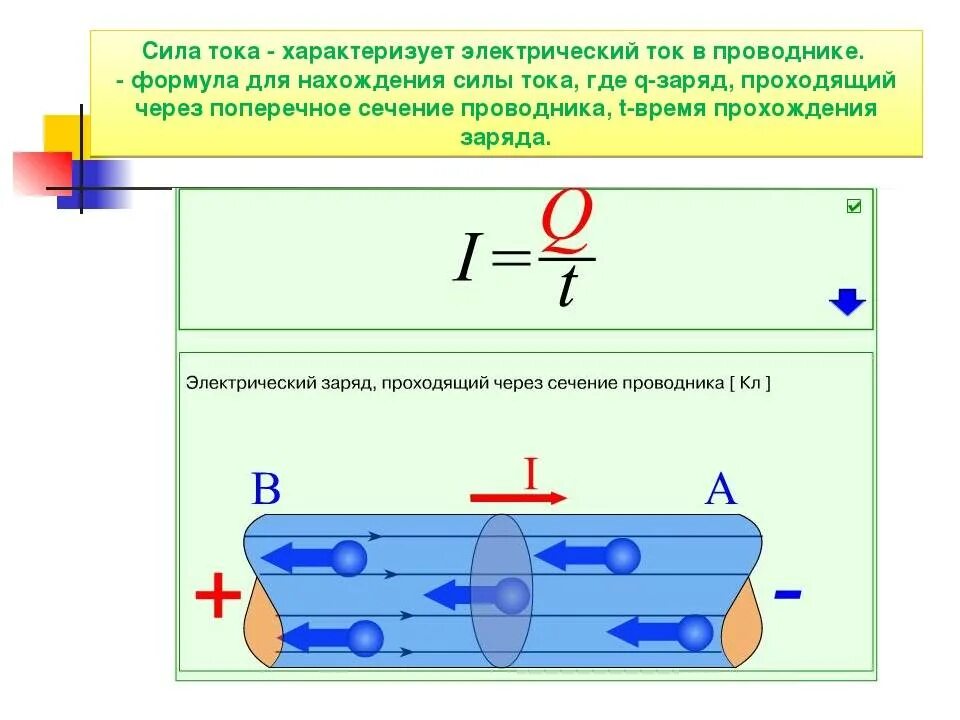 Сила тока - характеризует электрический ток в проводнике.
- формула для нахождения силы тока, где q-заряд, проходящий через поперечное сечение проводника, t-время прохождения заряда.

$I = \frac{Q}{t}$

Электрический заряд, проходящий через сечение проводника [ Кл ]

B

I

A

+

-